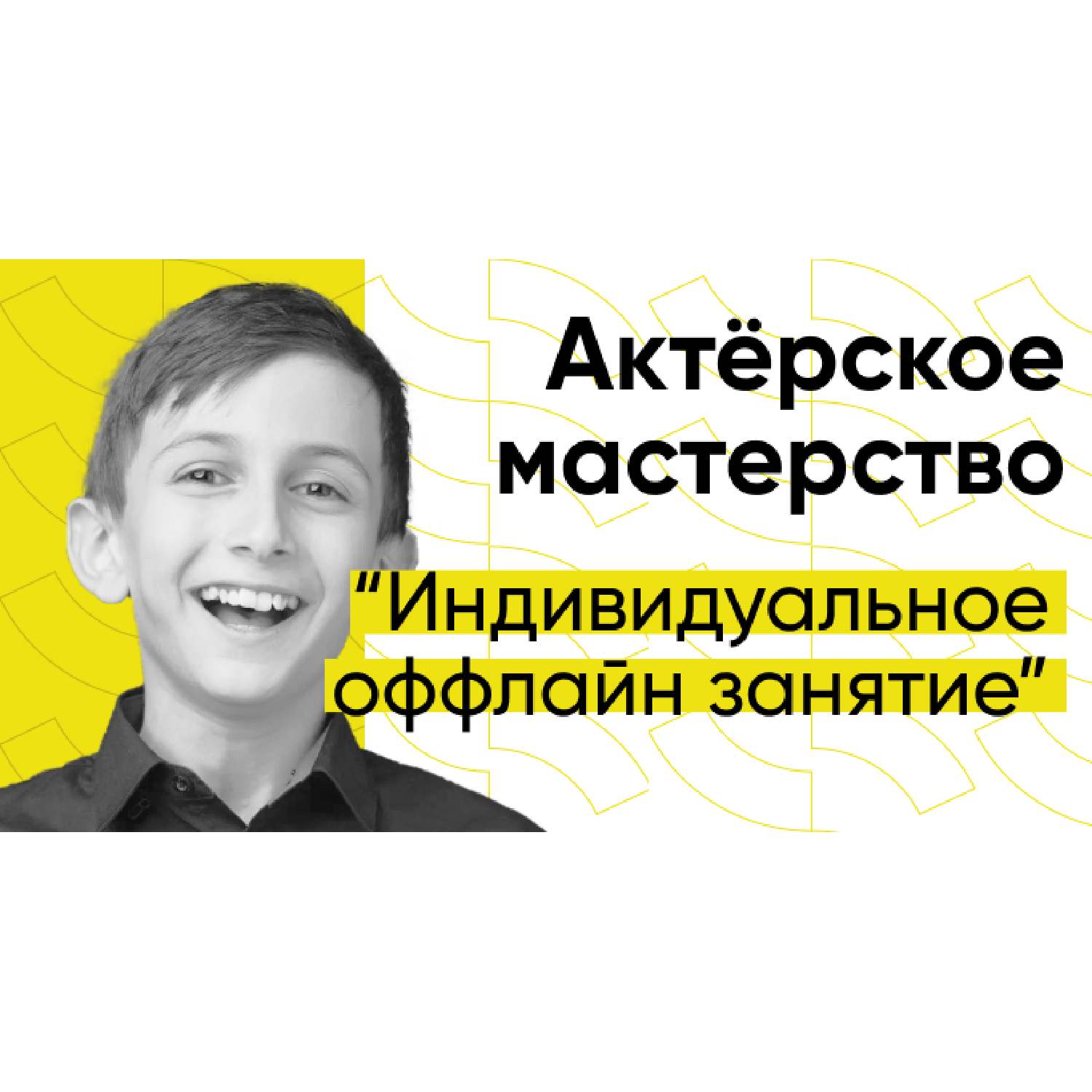 Актёрское мастерство

“Индивидуальное оффлайн занятие”